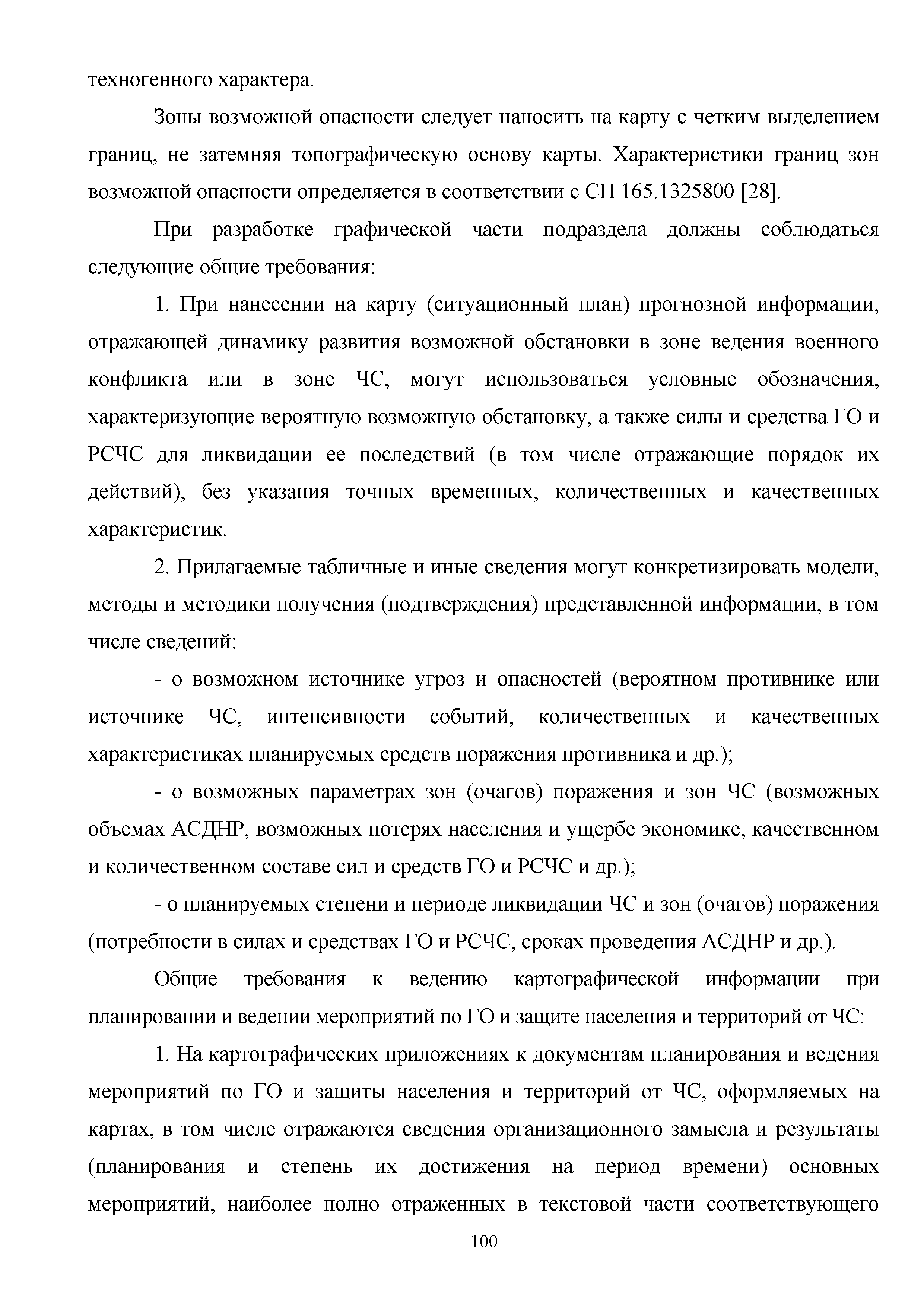 техногенного характера.

Зоны возможной опасности следует наносить на карту с четким выделением границ, не затемняя топографическую основу карты. Характеристики границ зон возможной опасности определяется в соответствии с СП 165.1325800 [28].

При разработке графической части подраздела должны соблюдаться следующие общие требования:

1. При нанесении на карту (ситуационный план) прогнозной информации, отражающей динамику развития возможной обстановки в зоне ведения военного конфликта или в зоне ЧС, могут использоваться условные обозначения, характеризующие вероятную возможную обстановку, а также силы и средства ГО и РСЧС для ликвидации ее последствий (в том числе отражающие порядок их действий), без указания точных временных, количественных и качественных характеристик.

2. Прилагаемые табличные и иные сведения могут конкретизировать модели, методы и методики получения (подтверждения) представленной информации, в том числе сведений:

- о возможном источнике угроз и опасностей (вероятном противнике или источнике ЧС, интенсивности событий, количественных и качественных характеристиках планируемых средств поражения противника и др.);

- о возможных параметрах зон (очагов) поражения и зон ЧС (возможных объемах АСДНР, возможных потерях населения и ущербе экономике, качественном и количественном составе сил и средств ГО и РСЧС и др.);

- о планируемых степени и периоде ликвидации ЧС и зон (очагов) поражения (потребности в силах и средствах ГО и РСЧС, сроках проведения АСДНР и др.).

Общие требования к ведению картографической информации при планировании и ведении мероприятий по ГО и защите населения и территорий от ЧС:

1. На картографических приложениях к документам планирования и ведения мероприятий по ГО и защиты населения и территорий от ЧС, оформляемых на картах, в том числе отражаются сведения организационного замысла и результаты (планирования и степень их достижения на период времени) основных мероприятий, наиболее полно отраженных в текстовой части соответствующего

100